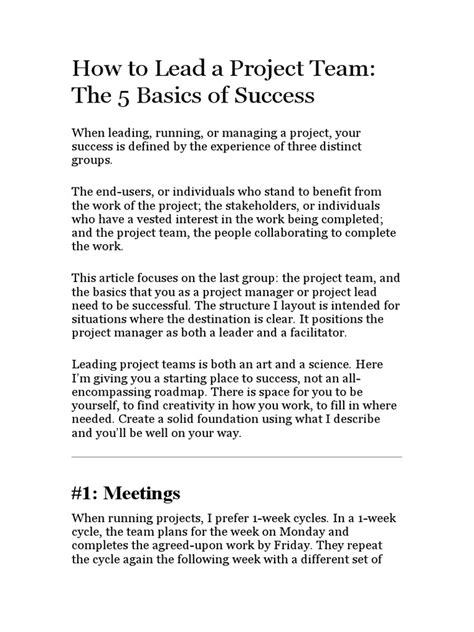 How to Lead a Project Team: The 5 Basics of Success

When leading, running, or managing a project, your success is defined by the experience of three distinct groups.

The end-users, or individuals who stand to benefit from the work of the project; the stakeholders, or individuals who have a vested interest in the work being completed; and the project team, the people collaborating to complete the work.

This article focuses on the last group: the project team, and the basics that you as a project manager or project lead need to be successful. The structure I layout is intended for situations where the destination is clear. It positions the project manager as both a leader and a facilitator.

Leading project teams is both an art and a science. Here I'm giving you a starting place to success, not an all-encompassing roadmap. There is space for you to be yourself, to find creativity in how you work, to fill in where needed. Create a solid foundation using what I describe and you'll be well on your way.

#1: Meetings

When running projects, I prefer 1-week cycles. In a 1-week cycle, the team plans for the week on Monday and completes the agreed-upon work by Friday. They repeat the cycle again the following week with a different set of